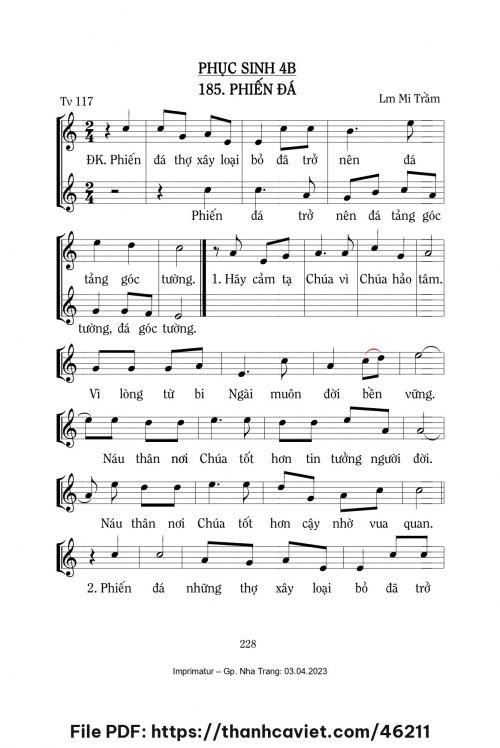 PHỤC SINH 4B
185. PHIẾN ĐÁ

Tv 117

Lm Mi Trầm

ĐK. Phiến đá thợ xây loại bỏ đã trở nên đá

Phiến đá trở nên đá tảng góc

tảng góc tường. 1. Hãy cảm tạ Chúa vì Chúa hảo tâm.

tường, đá góc tường.

Vì lòng từ bi Ngài muôn đời bền vững.

Náu thân nơi Chúa tốt hơn tin tưởng người đời.

Náu thân nơi Chúa tốt hơn cậy nhờ vua quan.

2. Phiến đá những thợ xây loại bỏ đã trở

228

Imprimatur – Gp. Nha Trang: 03.04.2023

File PDF: https://thanhcaviet.com/46211